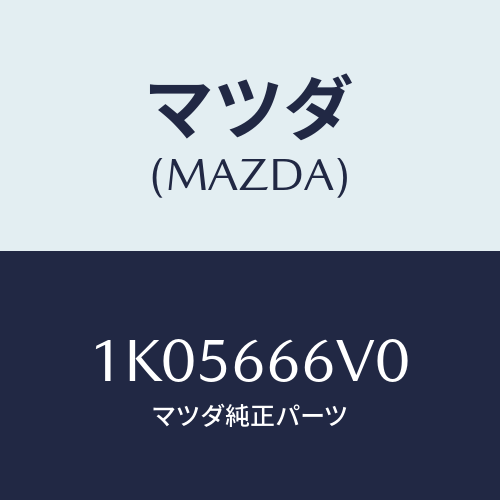 マツダ
(MAZDA)

1K05666V0
マツダ純正パーツ